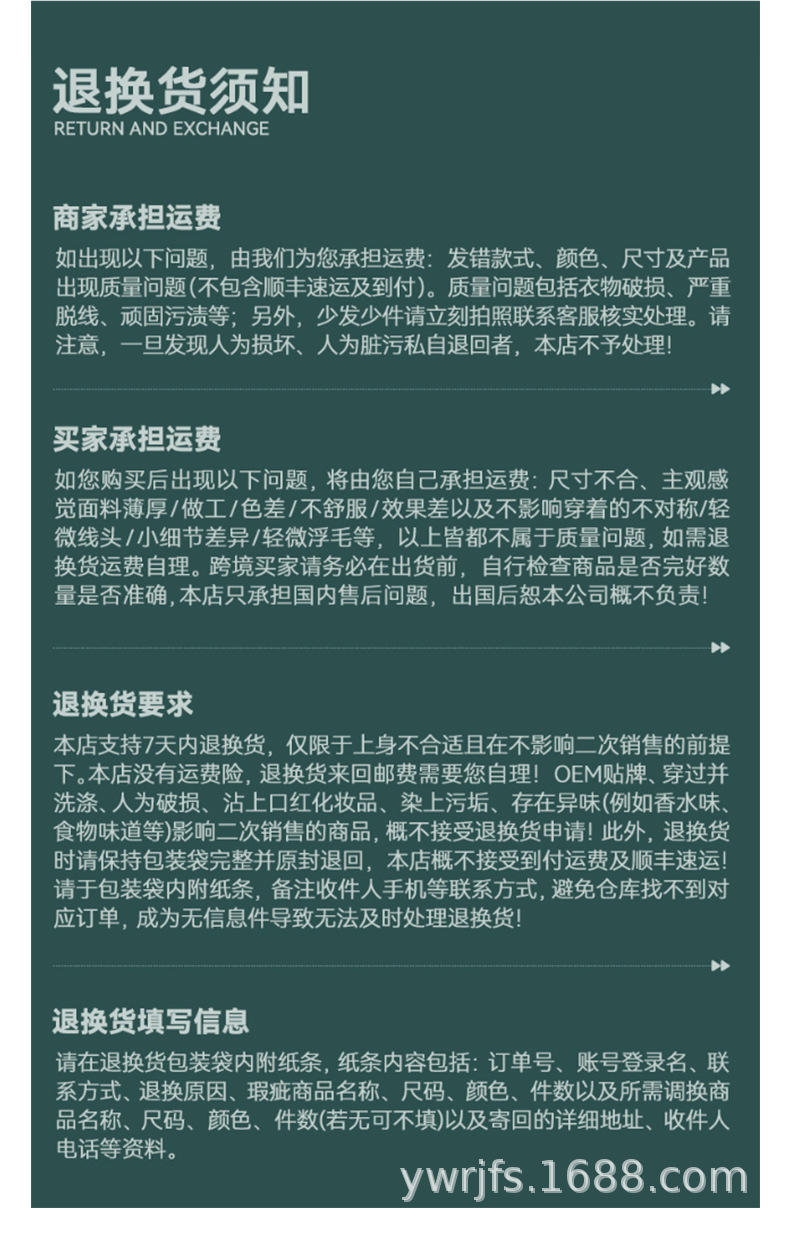 退换货须知
RETURN AND EXCHANGE

商家承担运费

如出现以下问题，由我们为您承担运费：发错款式、颜色、尺寸及产品出现质量问题(不包含顺丰速运及到付)。质量问题包括衣物破损、严重脱线、顽固污渍等；另外，少发少件请立刻拍照联系客服核实处理。请注意，一旦发现人为损坏、人为脏污私自退回者，本店不予处理！

买家承担运费

如您购买后出现以下问题，将由您自己承担运费：尺寸不合、主观感觉面料薄厚/做工/色差/不舒服/效果差以及不影响穿着的不对称/轻微线头/小细节差异/轻微浮毛等，以上皆都不属于质量问题，如需退换货运费自理。跨境买家请务必在出货前，自行检查商品是否完好数量是否准确,本店只承担国内售后问题，出国后恕本公司概不负责！

退换货要求

本店支持7天内退换货，仅限于上身不合适且在不影响二次销售的前提下。本店没有运费险，退换货来回邮费需要您自理！OEM贴牌、穿过并洗涤、人为破损、沾上口红化妆品、染上污垢、存在异味(例如香水味、食物味道等)影响二次销售的商品，概不接受退换货申请！此外，退换货时请保持包装袋完整并原封退回，本店概不接受到付运费及顺丰速运！请于包装袋内附纸条，备注收件人手机等联系方式，避免仓库找不到对应订单，成为无信息件导致无法及时处理退换货！

退换货填写信息

请在退换货包装袋内附纸条，纸条内容包括：订单号、账号登录名、联系方式、退换原因、瑕疵商品名称、尺码、颜色、件数以及所需调换商品名称、尺码、颜色、件数(若无可不填)以及寄回的详细地址、收件人电话等资料。

ywrjfs.1688.com